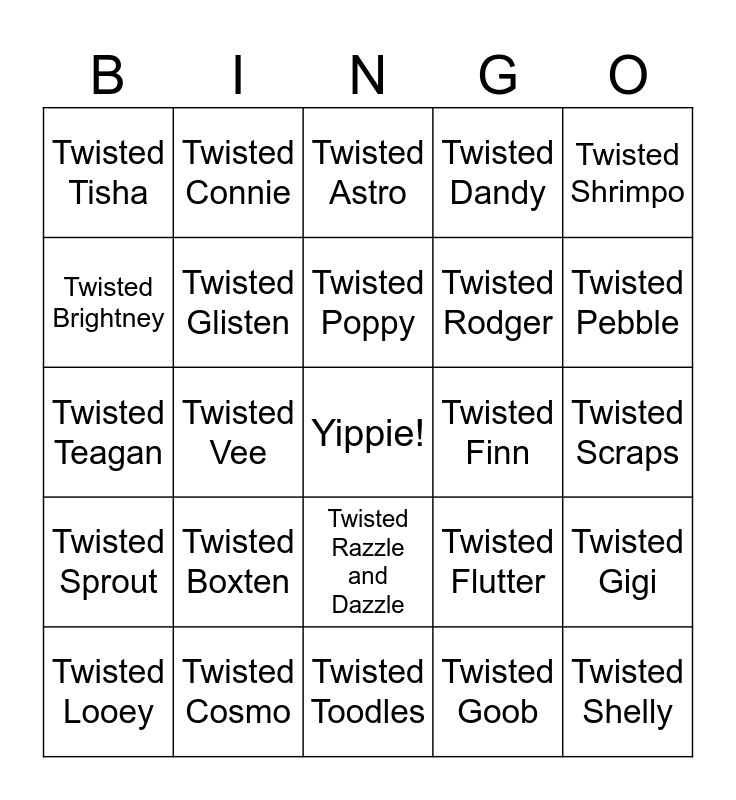 | B | I | N | G | O |
|---|---|---|---|---|
| Twisted Tisha | Twisted Connie | Twisted Astro | Twisted Dandy | Twisted Shrimpo |
| Twisted Brightney | Twisted Glisten | Twisted Poppy | Twisted Rodger | Twisted Pebble |
| Twisted Teagan | Twisted Vee | Yippie! | Twisted Finn | Twisted Scraps |
| Twisted Sprout | Twisted Boxten | Twisted Razzle and Dazzle | Twisted Flutter | Twisted Gigi |
| Twisted Looey | Twisted Cosmo | Twisted Toodles | Twisted Goob | Twisted Shelly |